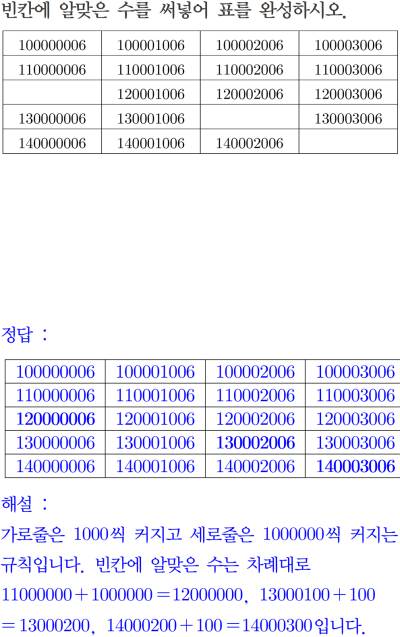 빈칸에 알맞은 수를 써넣어 표를 완성하시오.

| 100000006 | 100001006 | 100002006 | 100003006 |
|---|---|---|---|
| 110000006 | 110001006 | 110002006 | 110003006 |
|  | 120001006 | 120002006 | 120003006 |
| 130000006 | 130001006 |  | 130003006 |
| 140000006 | 140001006 | 140002006 |  |

정답 :

| 100000006 | 100001006 | 100002006 | 100003006 |
|---|---|---|---|
| 110000006 | 110001006 | 110002006 | 110003006 |
| 120000006 | 120001006 | 120002006 | 120003006 |
| 130000006 | 130001006 | 130002006 | 130003006 |
| 140000006 | 140001006 | 140002006 | 140003006 |

해설 :

가로줄은 1000씩 커지고 세로줄은 1000000씩 커지는 규칙입니다. 빈칸에 알맞은 수는 차례대로 $11000000+1000000=12000000$, $13000100+100=13000200$, $14000200+100=14000300$입니다.